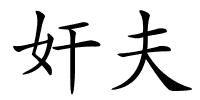 奸夫